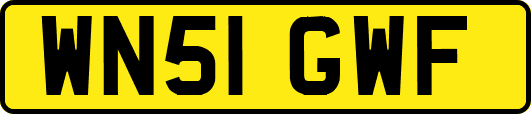 WN51 GWF